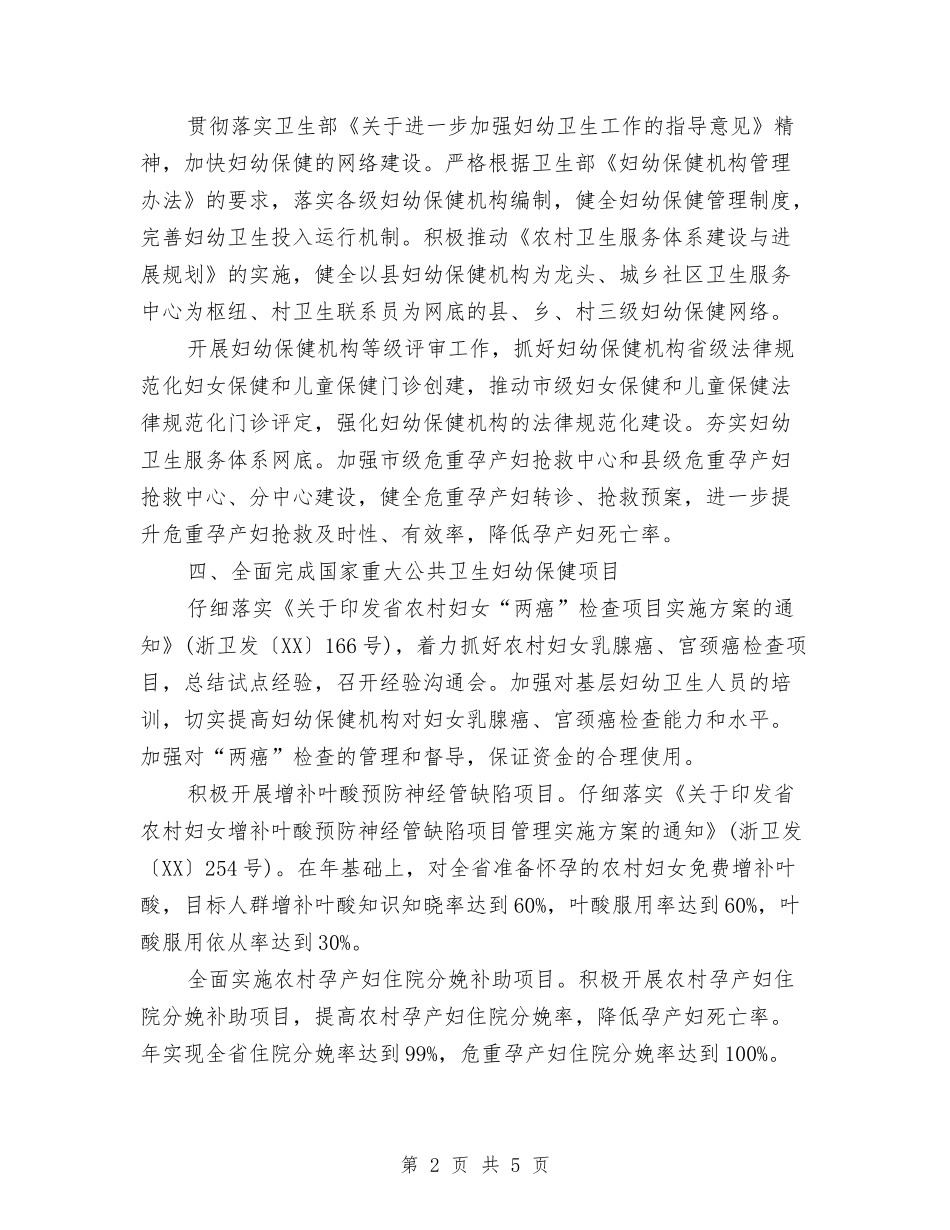 贯彻落实卫生部《关于进一步加强妇幼卫生工作的指导意见》精神，加快妇幼保健的网络建设。严格根据卫生部《妇幼保健机构管理办法》的要求，落实各级妇幼保健机构编制，健全妇幼保健管理制度，完善妇幼卫生投入运行机制。积极推动《农村卫生服务体系建设与进展规划》的实施，健全以县妇幼保健机构为龙头、城乡社区卫生服务中心为枢纽、村卫生联系员为网底的县、乡、村三级妇幼保健网络。

开展妇幼保健机构等级评审工作，抓好妇幼保健机构省级法律规范化妇女保健和儿童保健门诊创建，推动市级妇女保健和儿童保健法律规范化门诊评定，强化妇幼保健机构的法律规范化建设。夯实妇幼卫生服务体系网底。加强市级危重孕产妇抢救中心和县级危重孕产妇抢救中心、分中心建设，健全危重孕产妇转诊、抢救预案，进一步提升危重孕产妇抢救及时性、有效率，降低孕产妇死亡率。

四、全面完成国家重大公共卫生妇幼保健项目

仔细落实《关于印发省农村妇女“两癌”检查项目实施方案的通知》(浙卫发〔XX〕166号)，着力抓好农村妇女乳腺癌、宫颈癌检查项目，总结试点经验，召开经验沟通会。加强对基层妇幼卫生人员的培训，切实提高妇幼保健机构对妇女乳腺癌、宫颈癌检查能力和水平。加强对“两癌”检查的管理和督导，保证资金的合理使用。

积极开展增补叶酸预防神经管缺陷项目。仔细落实《关于印发省农村妇女增补叶酸预防神经管缺陷项目管理实施方案的通知》(浙卫发〔XX〕254号)。在年基础上，对全省准备怀孕的农村妇女免费增补叶酸，目标人群增补叶酸知识知晓率达到60%，叶酸服用率达到60%，叶酸服用依从率达到30%。

全面实施农村孕产妇住院分娩补助项目。积极开展农村孕产妇住院分娩补助项目，提高农村孕产妇住院分娩率，降低孕产妇死亡率。年实现全省住院分娩率达到99%，危重孕产妇住院分娩率达到100%。

第 2 页 共 5 页